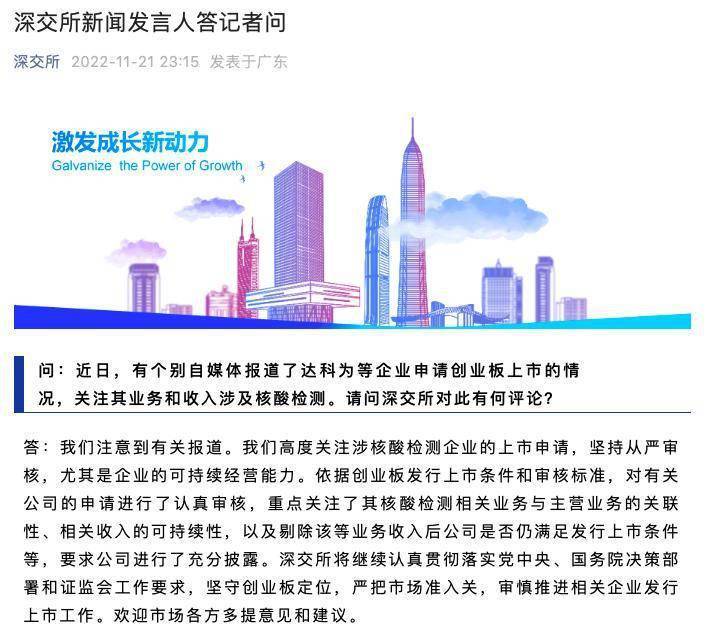 深交所新闻发言人答记者问

深交所 2022-11-21 23:15 发表于广东

激发成长新动力
Galvanize the Power of Growth

问：近日，有个别自媒体报道了达科为等企业申请创业板上市的情况，关注其业务和收入涉及核酸检测。请问深交所对此有何评论？

答：我们注意到有关报道。我们高度关注涉核酸检测企业的上市申请，坚持从严审核，尤其是企业的可持续经营能力。依据创业板发行上市条件和审核标准，对有关公司的申请进行了认真审核，重点关注了其核酸检测相关业务与主营业务的关联性、相关收入的可持续性，以及剔除该等业务收入后公司是否仍满足发行上市条件等，要求公司进行了充分披露。深交所将继续认真贯彻落实党中央、国务院决策部署和证监会工作要求，坚守创业板定位，严把市场准入关，审慎推进相关企业发行上市工作。欢迎市场各方多提意见和建议。